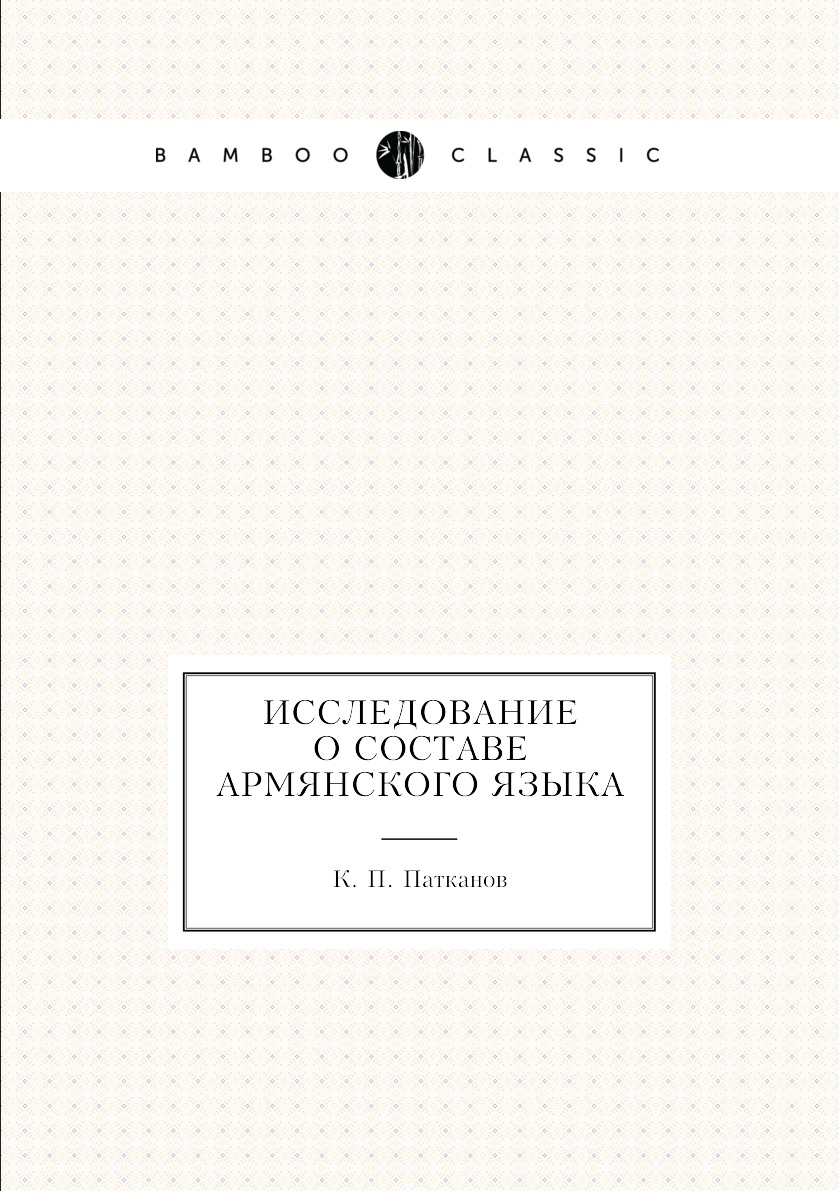 BAMBOO CLASSIC

ИССЛЕДОВАНИЕ
О СОСТАВЕ
АРМЯНСКОГО ЯЗЫКА

К. П. Патканов